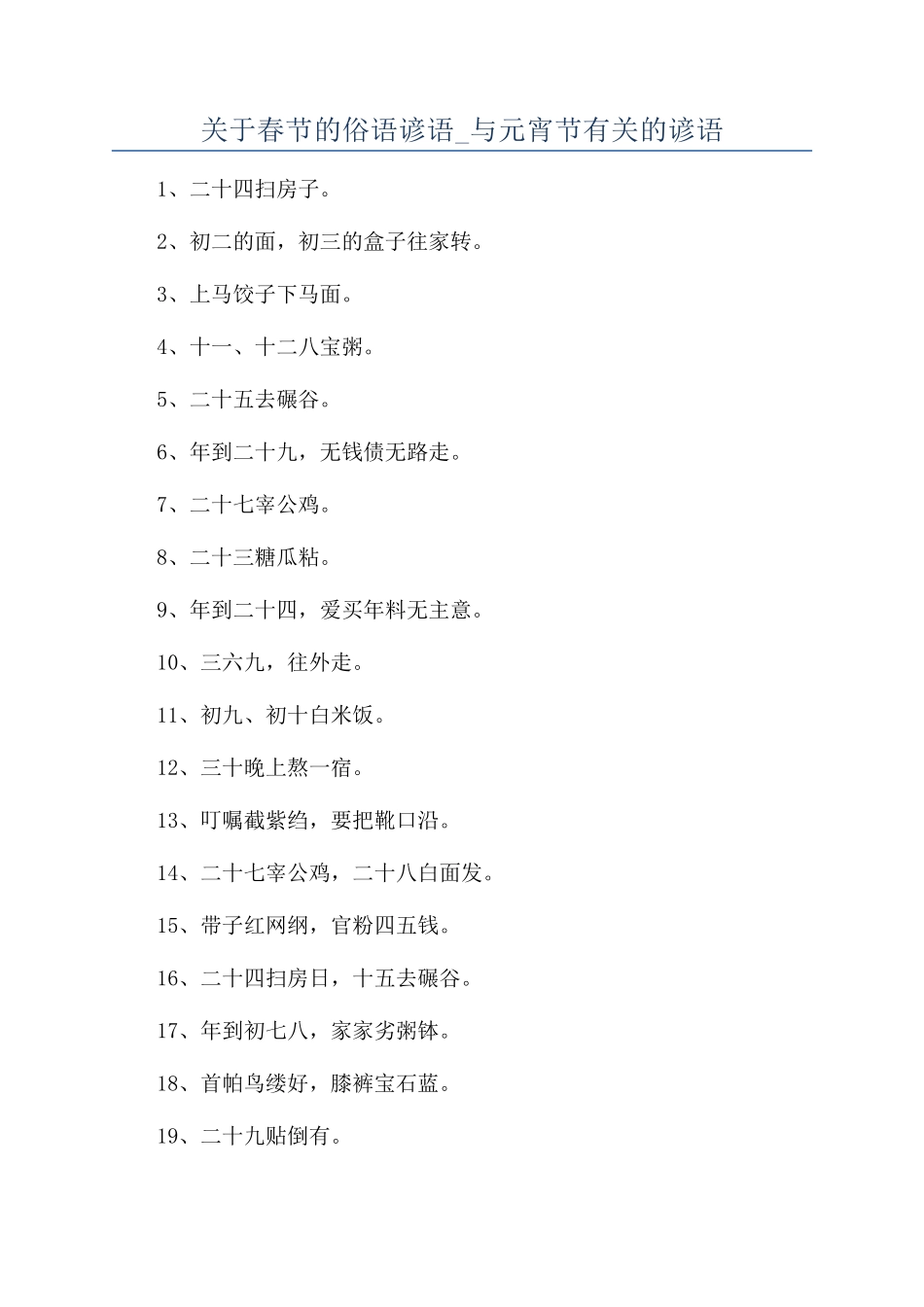 关于春节的俗语谚语_与元宵节有关的谚语

1、二十四扫房子。

2、初二的面，初三的盒子往家转。

3、上马饺子下马面。

4、十一、十二八宝粥。

5、二十五去碾谷。

6、年到二十九，无钱债无路走。

7、二十七宰公鸡。

8、二十三糖瓜粘。

9、年到二十四，爱买年料无主意。

10、三六九，往外走。

11、初九、初十白米饭。

12、三十晚上熬一宿。

13、叮嘱截紫绉，要把靴口沿。

14、二十七宰公鸡，二十八白面发。

15、带子红网纲，官粉四五钱。

16、二十四扫房日，十五去碾谷。

17、年到初七八，家家劣粥钵。

18、首帕鸟缕好，膝裤宝石蓝。

19、二十九贴倒有。